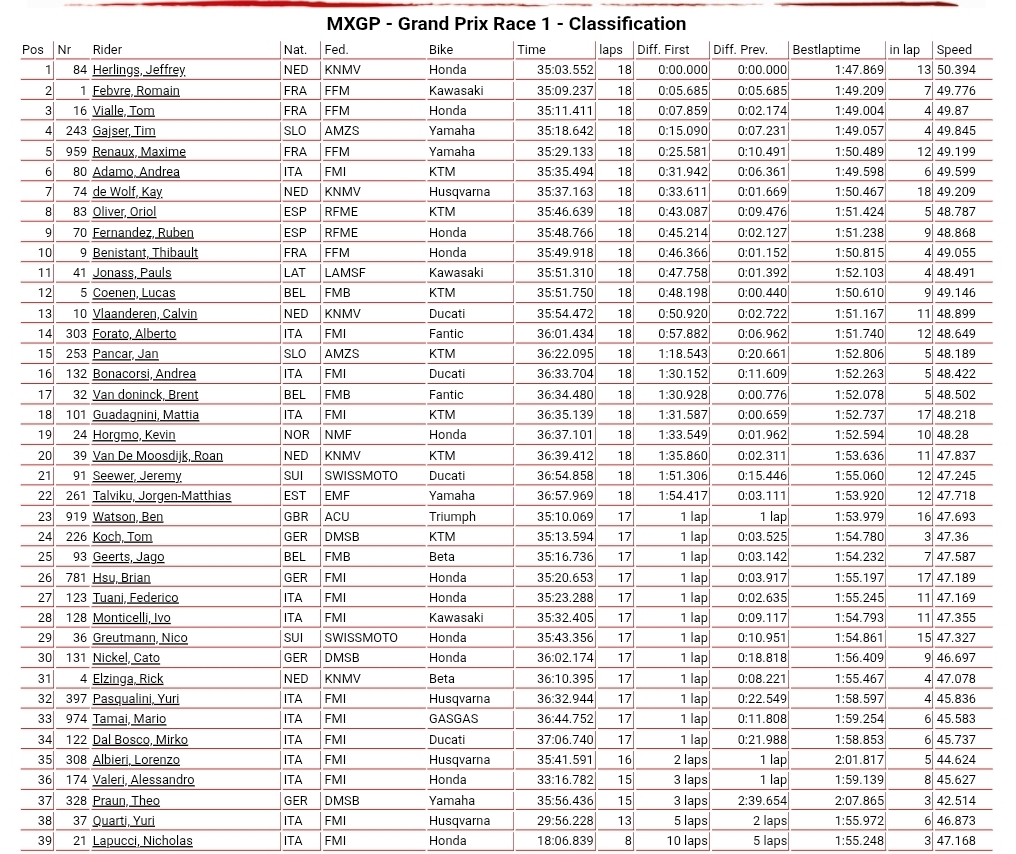 MXGP - Grand Prix Race 1 - Classification

| Pos | Nr | Rider | Nat. | Fed. | Bike | Time | laps | Diff. First | Diff. Prev. | Bestlaptime | in lap | Speed |
|---|---|---|---|---|---|---|---|---|---|---|---|---|
| 1 | 84 | Herlings, Jeffrey | NED | KNMV | Honda | 35:03.552 | 18 | 0:00.000 | 0:00.000 | 1:47.869 | 13 | 50.394 |
| 2 | 1 | Febvre, Romain | FRA | FFM | Kawasaki | 35:09.237 | 18 | 0:05.685 | 0:05.685 | 1:49.209 | 7 | 49.776 |
| 3 | 16 | Vialle, Tom | FRA | FFM | Honda | 35:11.411 | 18 | 0:07.859 | 0:02.174 | 1:49.004 | 4 | 49.87 |
| 4 | 243 | Gajser, Tim | SLO | AMZS | Yamaha | 35:18.642 | 18 | 0:15.090 | 0:07.231 | 1:49.057 | 4 | 49.845 |
| 5 | 959 | Renaux, Maxime | FRA | FFM | Yamaha | 35:29.133 | 18 | 0:25.581 | 0:10.491 | 1:50.489 | 12 | 49.199 |
| 6 | 80 | Adamo, Andrea | ITA | FMI | KTM | 35:35.494 | 18 | 0:31.942 | 0:06.361 | 1:49.598 | 6 | 49.599 |
| 7 | 74 | de Wolf, Kay | NED | KNMV | Husqvarna | 35:37.163 | 18 | 0:33.611 | 0:01.669 | 1:50.467 | 18 | 49.209 |
| 8 | 83 | Oliver, Oriol | ESP | RFME | KTM | 35:46.639 | 18 | 0:43.087 | 0:09.476 | 1:51.424 | 5 | 48.787 |
| 9 | 70 | Fernandez, Ruben | ESP | RFME | Honda | 35:48.766 | 18 | 0:45.214 | 0:02.127 | 1:51.238 | 9 | 48.868 |
| 10 | 9 | Benistant, Thibault | FRA | FFM | Honda | 35:49.918 | 18 | 0:46.366 | 0:01.152 | 1:50.815 | 4 | 49.055 |
| 11 | 41 | Jonass, Pauls | LAT | LAMSF | Kawasaki | 35:51.310 | 18 | 0:47.758 | 0:01.392 | 1:52.103 | 4 | 48.491 |
| 12 | 5 | Coenen, Lucas | BEL | FMB | KTM | 35:51.750 | 18 | 0:48.198 | 0:00.440 | 1:50.610 | 9 | 49.146 |
| 13 | 10 | Vlaanderen, Calvin | NED | KNMV | Ducati | 35:54.472 | 18 | 0:50.920 | 0:02.722 | 1:51.167 | 11 | 48.899 |
| 14 | 303 | Forato, Alberto | ITA | FMI | Fantic | 36:01.434 | 18 | 0:57.882 | 0:06.962 | 1:51.740 | 12 | 48.649 |
| 15 | 253 | Pancar, Jan | SLO | AMZS | KTM | 36:22.095 | 18 | 1:18.543 | 0:20.661 | 1:52.806 | 5 | 48.189 |
| 16 | 132 | Bonacorsi, Andrea | ITA | FMI | Ducati | 36:33.704 | 18 | 1:30.152 | 0:11.609 | 1:52.263 | 5 | 48.422 |
| 17 | 32 | Van doninck, Brent | BEL | FMB | Fantic | 36:34.480 | 18 | 1:30.928 | 0:00.776 | 1:52.078 | 5 | 48.502 |
| 18 | 101 | Guadagnini, Mattia | ITA | FMI | KTM | 36:35.139 | 18 | 1:31.587 | 0:00.659 | 1:52.737 | 17 | 48.218 |
| 19 | 24 | Horgmo, Kevin | NOR | NMF | Honda | 36:37.101 | 18 | 1:33.549 | 0:01.962 | 1:52.594 | 10 | 48.28 |
| 20 | 39 | Van De Moosdijk, Roan | NED | KNMV | KTM | 36:39.412 | 18 | 1:35.860 | 0:02.311 | 1:53.636 | 11 | 47.837 |
| 21 | 91 | Seewer, Jeremy | SUI | SWISSMOTO | Ducati | 36:54.858 | 18 | 1:51.306 | 0:15.446 | 1:55.060 | 12 | 47.245 |
| 22 | 261 | Talviku, Jorgen-Matthias | EST | EMF | Yamaha | 36:57.969 | 18 | 1:54.417 | 0:03.111 | 1:53.920 | 12 | 47.718 |
| 23 | 919 | Watson, Ben | GBR | ACU | Triumph | 35:10.069 | 17 | 1 lap | 1 lap | 1:53.979 | 16 | 47.693 |
| 24 | 226 | Koch, Tom | GER | DMSB | KTM | 35:13.594 | 17 | 1 lap | 0:03.525 | 1:54.780 | 3 | 47.36 |
| 25 | 93 | Geerts, Jago | BEL | FMB | Beta | 35:16.736 | 17 | 1 lap | 0:03.142 | 1:54.232 | 7 | 47.587 |
| 26 | 781 | Hsu, Brian | GER | FMI | Honda | 35:20.653 | 17 | 1 lap | 0:03.917 | 1:55.197 | 17 | 47.189 |
| 27 | 123 | Tuani, Federico | ITA | FMI | Honda | 35:23.288 | 17 | 1 lap | 0:02.635 | 1:55.245 | 11 | 47.169 |
| 28 | 128 | Monticelli, Ivo | ITA | FMI | Kawasaki | 35:32.405 | 17 | 1 lap | 0:09.117 | 1:54.793 | 11 | 47.355 |
| 29 | 36 | Greutmann, Nico | SUI | SWISSMOTO | Honda | 35:43.356 | 17 | 1 lap | 0:10.951 | 1:54.861 | 15 | 47.327 |
| 30 | 131 | Nickel, Cato | GER | DMSB | Honda | 36:02.174 | 17 | 1 lap | 0:18.818 | 1:56.409 | 9 | 46.697 |
| 31 | 4 | Elzinga, Rick | NED | KNMV | Beta | 36:10.395 | 17 | 1 lap | 0:08.221 | 1:55.467 | 4 | 47.078 |
| 32 | 397 | Pasqualini, Yuri | ITA | FMI | Husqvarna | 36:32.944 | 17 | 1 lap | 0:22.549 | 1:58.597 | 4 | 45.836 |
| 33 | 974 | Tamai, Mario | ITA | FMI | GASGAS | 36:44.752 | 17 | 1 lap | 0:11.808 | 1:59.254 | 6 | 45.583 |
| 34 | 122 | Dal Bosco, Mirko | ITA | FMI | Ducati | 37:06.740 | 17 | 1 lap | 0:21.988 | 1:58.853 | 6 | 45.737 |
| 35 | 308 | Albieri, Lorenzo | ITA | FMI | Husqvarna | 35:41.591 | 16 | 2 laps | 1 lap | 2:01.817 | 5 | 44.624 |
| 36 | 174 | Valeri, Alessandro | ITA | FMI | Honda | 33:16.782 | 15 | 3 laps | 1 lap | 1:59.139 | 8 | 45.627 |
| 37 | 328 | Praun, Theo | GER | DMSB | Yamaha | 35:56.436 | 15 | 3 laps | 2:39.654 | 2:07.865 | 3 | 42.514 |
| 38 | 37 | Quarti, Yuri | ITA | FMI | Husqvarna | 29:56.228 | 13 | 5 laps | 2 laps | 1:55.972 | 6 | 46.873 |
| 39 | 21 | Lapucci, Nicholas | ITA | FMI | Honda | 18:06.839 | 8 | 10 laps | 5 laps | 1:55.248 | 3 | 47.168 |